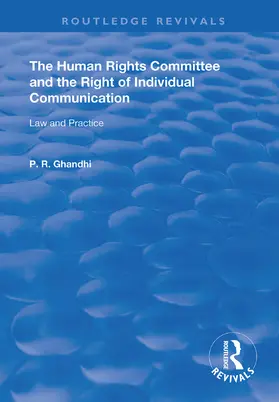 ROUTLEDGE REVIVALS

The Human Rights Committee and the Right of Individual Communication

Law and Practice

P. R. Ghandhi

ROUTLEDGE
REVIVALS